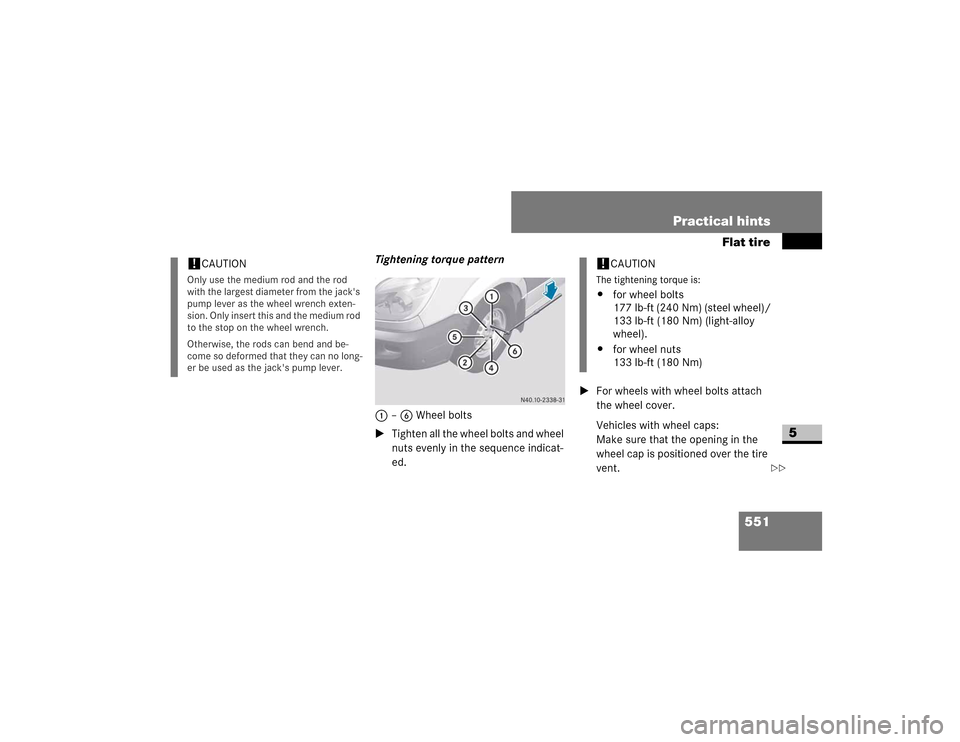 Practical hints

Flat tire

! CAUTION

Only use the medium rod and the rod with the largest diameter from the jack's pump lever as the wheel wrench extension. Only insert this and the medium rod to the stop on the wheel wrench.

Otherwise, the rods can bend and become so deformed that they can no longer be used as the jack's pump lever.

Tightening torque pattern

3
1
5
6
2
4

N40.10-2338-31

1 – 6 Wheel bolts

▶ Tighten all the wheel bolts and wheel nuts evenly in the sequence indicated.

! CAUTION

The tightening torque is:

• for wheel bolts 177 lb-ft (240 Nm) (steel wheel)/ 133 lb-ft (180 Nm) (light-alloy wheel).

• for wheel nuts 133 lb-ft (180 Nm)

▶ For wheels with wheel bolts attach the wheel cover.

Vehicles with wheel caps:
Make sure that the opening in the wheel cap is positioned over the tire vent.

5

▷▷

551

carmanualsonline.info